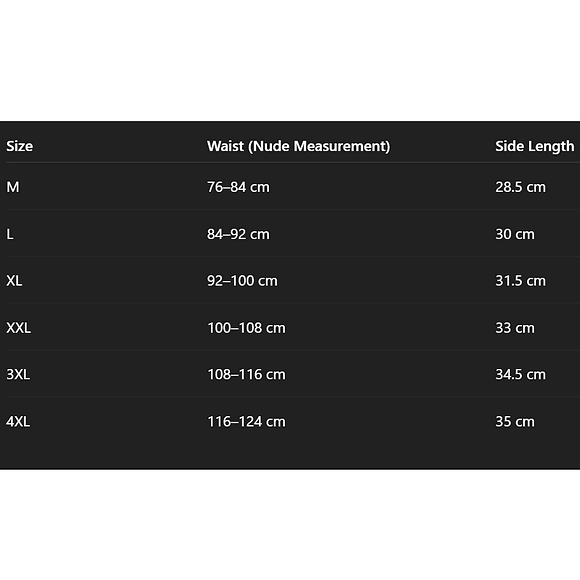 | Size | Waist (Nude Measurement) | Side Length |
|---|---|---|
| M | 76–84 cm | 28.5 cm |
| L | 84–92 cm | 30 cm |
| XL | 92–100 cm | 31.5 cm |
| XXL | 100–108 cm | 33 cm |
| 3XL | 108–116 cm | 34.5 cm |
| 4XL | 116–124 cm | 35 cm |